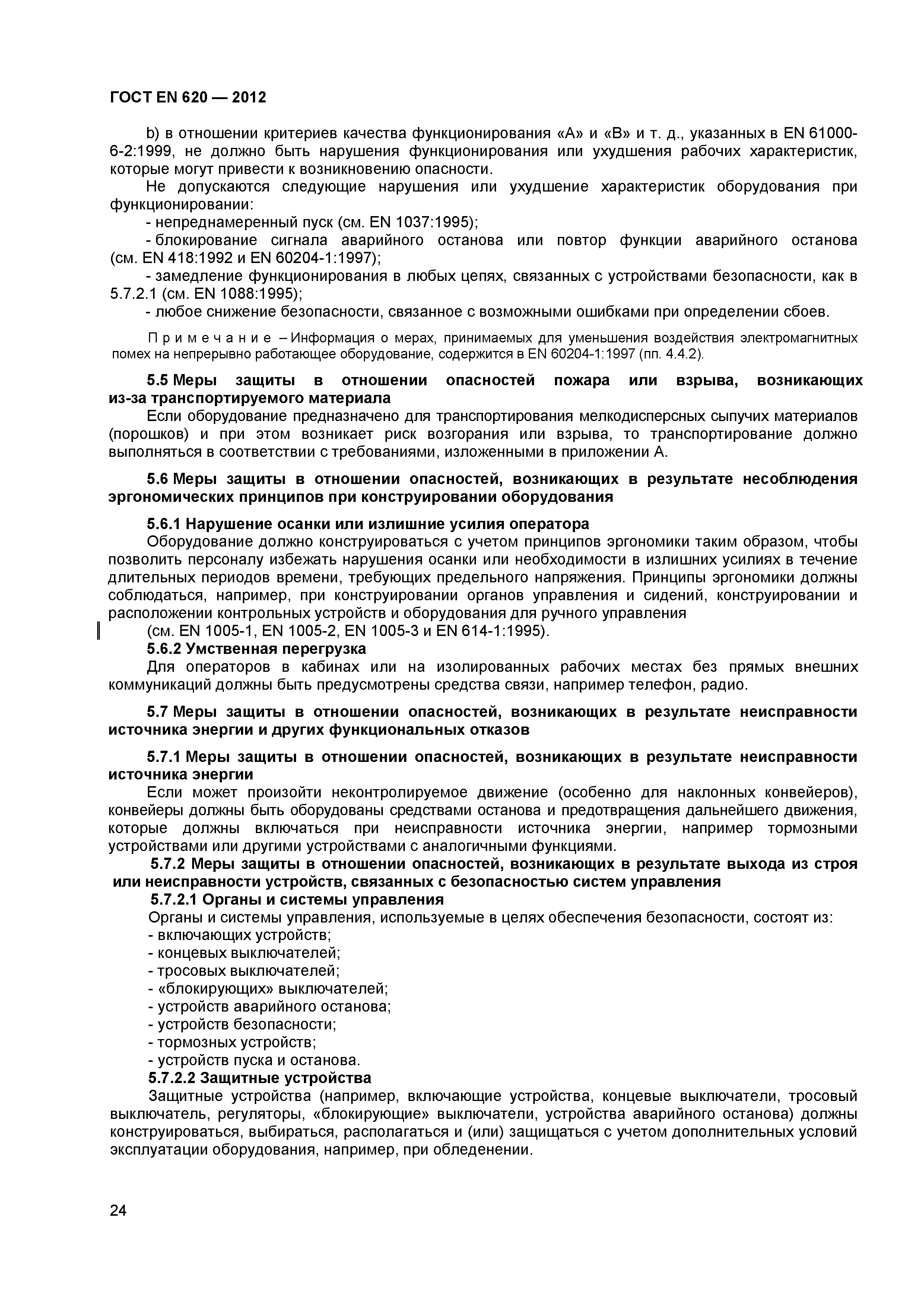 ГОСТ EN 620 — 2012

b) в отношении критериев качества функционирования «А» и «В» и т. д., указанных в EN 61000-6-2:1999, не должно быть нарушения функционирования или ухудшения рабочих характеристик, которые могут привести к возникновению опасности.

Не допускаются следующие нарушения или ухудшение характеристик оборудования при функционировании:

- непреднамеренный пуск (см. EN 1037:1995);
- блокирование сигнала аварийного останова или повтор функции аварийного останова (см. EN 418:1992 и EN 60204-1:1997);
- замедление функционирования в любых цепях, связанных с устройствами безопасности, как в 5.7.2.1 (см. EN 1088:1995);
- любое снижение безопасности, связанное с возможными ошибками при определении сбоев.

Примечание – Информация о мерах, принимаемых для уменьшения воздействия электромагнитных помех на непрерывно работающее оборудование, содержится в EN 60204-1:1997 (пп. 4.4.2).

5.5 Меры защиты в отношении опасностей пожара или взрыва, возникающих из-за транспортируемого материала

Если оборудование предназначено для транспортирования мелкодисперсных сыпучих материалов (порошков) и при этом возникает риск возгорания или взрыва, то транспортирование должно выполняться в соответствии с требованиями, изложенными в приложении А.

5.6 Меры защиты в отношении опасностей, возникающих в результате несоблюдения эргономических принципов при конструировании оборудования

5.6.1 Нарушение осанки или излишние усилия оператора

Оборудование должно конструироваться с учетом принципов эргономики таким образом, чтобы позволить персоналу избежать нарушения осанки или необходимости в излишних усилиях в течение длительных периодов времени, требующих предельного напряжения. Принципы эргономики должны соблюдаться, например, при конструировании органов управления и сидений, конструировании и расположении контрольных устройств и оборудования для ручного управления

(см. EN 1005-1, EN 1005-2, EN 1005-3 и EN 614-1:1995).

5.6.2 Умственная перегрузка

Для операторов в кабинах или на изолированных рабочих местах без прямых внешних коммуникаций должны быть предусмотрены средства связи, например телефон, радио.

5.7 Меры защиты в отношении опасностей, возникающих в результате неисправности источника энергии и других функциональных отказов

5.7.1 Меры защиты в отношении опасностей, возникающих в результате неисправности источника энергии

Если может произойти неконтролируемое движение (особенно для наклонных конвейеров), конвейеры должны быть оборудованы средствами останова и предотвращения дальнейшего движения, которые должны включаться при неисправности источника энергии, например тормозными устройствами или другими устройствами с аналогичными функциями.

5.7.2 Меры защиты в отношении опасностей, возникающих в результате выхода из строя или неисправности устройств, связанных с безопасностью систем управления

5.7.2.1 Органы и системы управления

Органы и системы управления, используемые в целях обеспечения безопасности, состоят из:

- включающих устройств;
- концевых выключателей;
- тросовых выключателей;
- «блокирующих» выключателей;
- устройств аварийного останова;
- устройств безопасности;
- тормозных устройств;
- устройств пуска и останова.

5.7.2.2 Защитные устройства

Защитные устройства (например, включающие устройства, концевые выключатели, тросовый выключатель, регуляторы, «блокирующие» выключатели, устройства аварийного останова) должны конструироваться, выбираться, располагаться и (или) защищаться с учетом дополнительных условий эксплуатации оборудования, например, при обледенении.

24